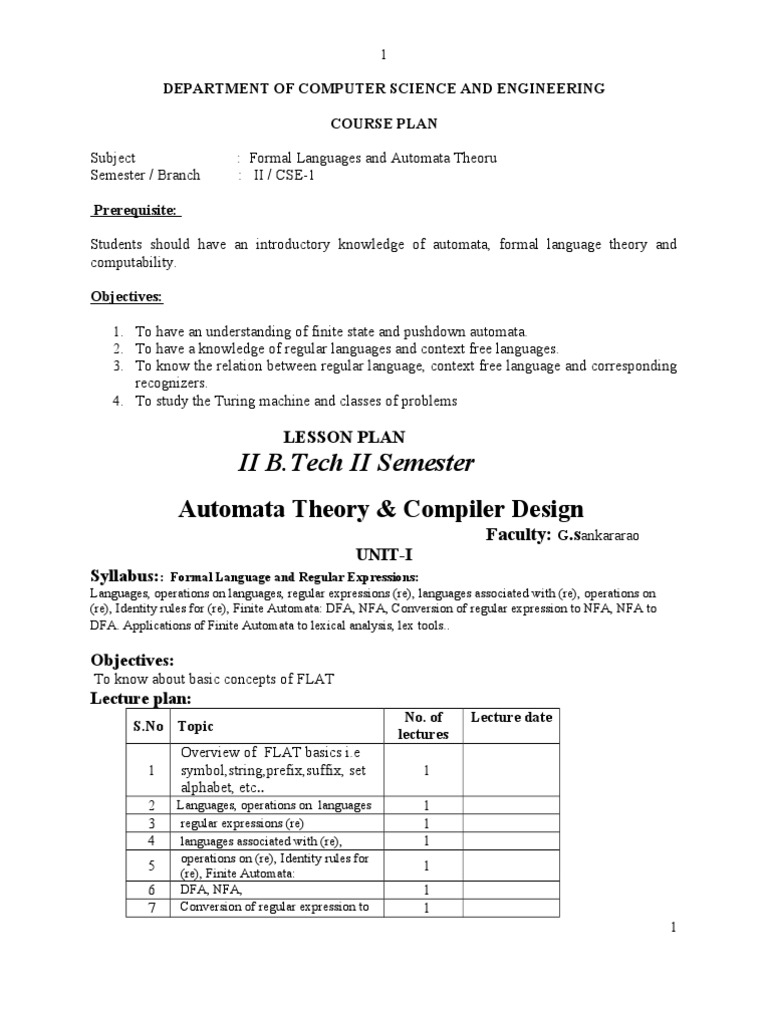 1

DEPARTMENT OF COMPUTER SCIENCE AND ENGINEERING

COURSE PLAN

Subject : Formal Languages and Automata Theoru
Semester / Branch : II / CSE-1

Prerequisite:

Students should have an introductory knowledge of automata, formal language theory and computability.

Objectives:

1. To have an understanding of finite state and pushdown automata.
2. To have a knowledge of regular languages and context free languages.
3. To know the relation between regular language, context free language and corresponding recognizers.
4. To study the Turing machine and classes of problems

LESSON PLAN

II B.Tech II Semester

Automata Theory & Compiler Design

Faculty: G.Sankararao

UNIT-I

Syllabus:: Formal Language and Regular Expressions:
Languages, operations on languages, regular expressions (re), languages associated with (re), operations on (re), Identity rules for (re), Finite Automata: DFA, NFA, Conversion of regular expression to NFA, NFA to DFA. Applications of Finite Automata to lexical analysis, lex tools..

Objectives:
To know about basic concepts of FLAT

Lecture plan:

| S.No | Topic | No. of lectures | Lecture date |
|---|---|---|---|
| 1 | Overview of FLAT basics i.e symbol,string,prefix,suffix, set alphabet, etc.. | 1 | |
| 2 | Languages, operations on languages | 1 | |
| 3 | regular expressions (re) | 1 | |
| 4 | languages associated with (re), | 1 | |
| 5 | operations on (re), Identity rules for (re), Finite Automata: | 1 | |
| 6 | DFA, NFA, | 1 | |
| 7 | Conversion of regular expression to | 1 | |

1